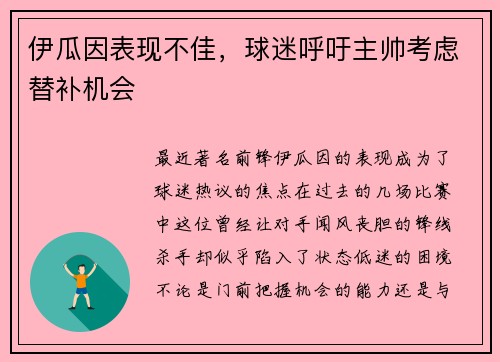 伊瓜因表现不佳，球迷呼吁主帅考虑替补机会

最近著名前锋伊瓜因的表现成为了球迷热议的焦点在过去的几场比赛中这位曾经让对手闻风丧胆的锋线杀手却似乎陷入了状态低迷的困境不论是门前把握机会的能力还是与